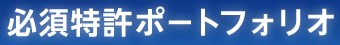 必須特許ポートフォリオ